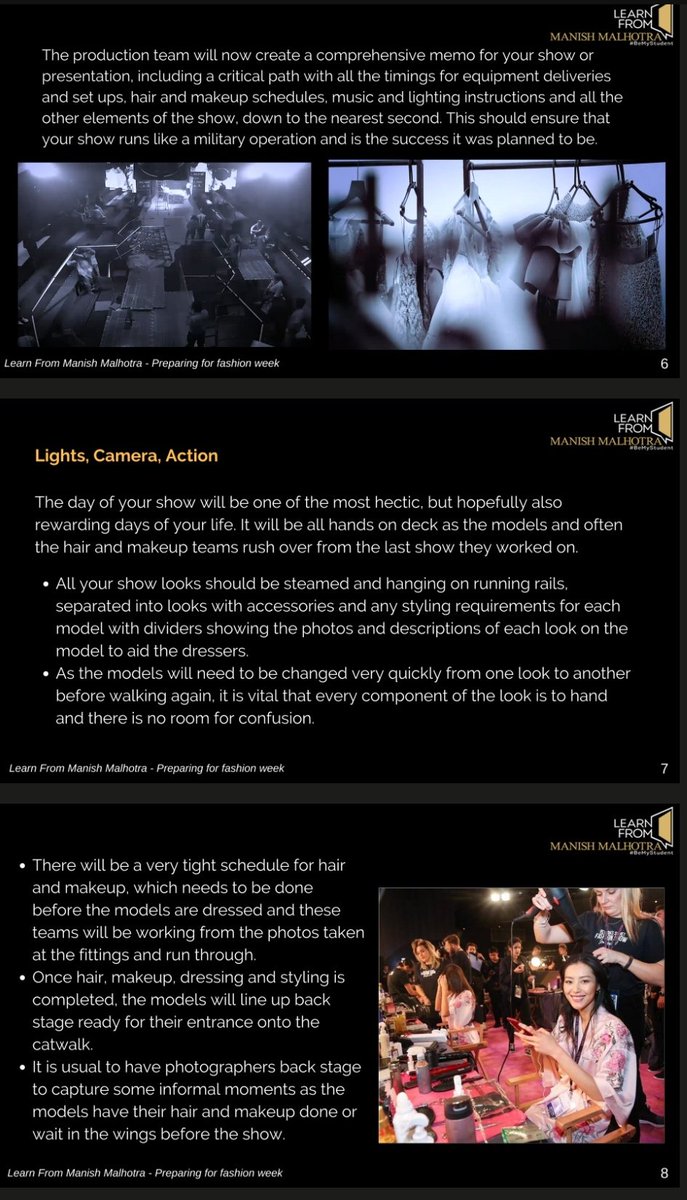 LEARN FROM
MANISH MALHOTRA
#BeMyStudent

The production team will now create a comprehensive memo for your show or presentation, including a critical path with all the timings for equipment deliveries and set ups, hair and makeup schedules, music and lighting instructions and all the other elements of the show, down to the nearest second. This should ensure that your show runs like a military operation and is the success it was planned to be.

Learn From Manish Malhotra - Preparing for fashion week

6

LEARN FROM
MANISH MALHOTRA
#BeMyStudent

Lights, Camera, Action

The day of your show will be one of the most hectic, but hopefully also rewarding days of your life. It will be all hands on deck as the models and often the hair and makeup teams rush over from the last show they worked on.

• All your show looks should be steamed and hanging on running rails, separated into looks with accessories and any styling requirements for each model with dividers showing the photos and descriptions of each look on the model to aid the dressers.
• As the models will need to be changed very quickly from one look to another before walking again, it is vital that every component of the look is to hand and there is no room for confusion.

Learn From Manish Malhotra - Preparing for fashion week

7

LEARN FROM
MANISH MALHOTRA
#BeMyStudent

• There will be a very tight schedule for hair and makeup, which needs to be done before the models are dressed and these teams will be working from the photos taken at the fittings and run through.
• Once hair, makeup, dressing and styling is completed, the models will line up back stage ready for their entrance onto the catwalk.
• It is usual to have photographers back stage to capture some informal moments as the models have their hair and makeup done or wait in the wings before the show.

Learn From Manish Malhotra - Preparing for fashion week

8